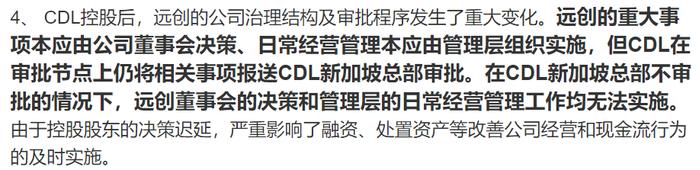 4、 CDL控股后，远创的公司治理结构及审批程序发生了重大变化。远创的重大事项本应由公司董事会决策、日常经营管理本应由管理层组织实施，但CDL在审批节点上仍将相关事项报送CDL新加坡总部审批。在CDL新加坡总部不审批的情况下，远创董事会的决策和管理层的日常经营管理工作均无法实施。由于控股股东的决策迟延，严重影响了融资、处置资产等改善公司经营和现金流行为的及时实施。